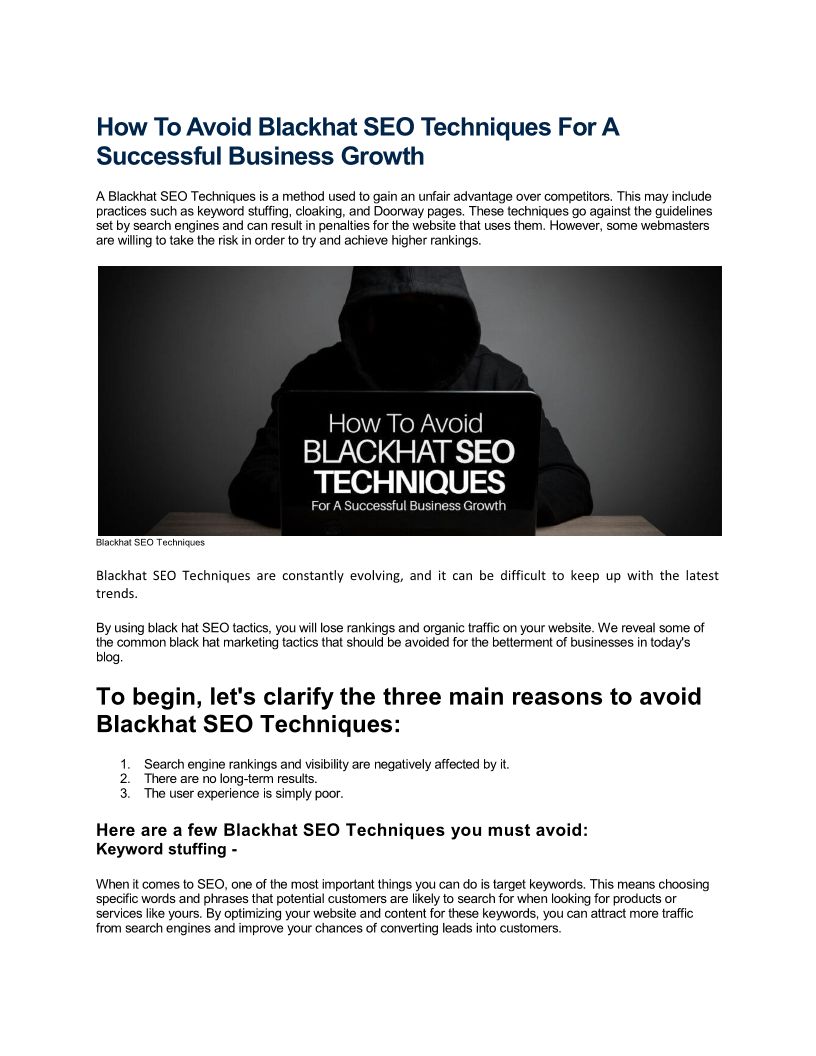 How To Avoid Blackhat SEO Techniques For A Successful Business Growth

A Blackhat SEO Techniques is a method used to gain an unfair advantage over competitors. This may include practices such as keyword stuffing, cloaking, and Doorway pages. These techniques go against the guidelines set by search engines and can result in penalties for the website that uses them. However, some webmasters are willing to take the risk in order to try and achieve higher rankings.

How To Avoid
BLACKHAT SEO
TECHNIQUES
For A Successful Business Growth

Blackhat SEO Techniques

Blackhat SEO Techniques are constantly evolving, and it can be difficult to keep up with the latest trends.

By using black hat SEO tactics, you will lose rankings and organic traffic on your website. We reveal some of the common black hat marketing tactics that should be avoided for the betterment of businesses in today's blog.

To begin, let's clarify the three main reasons to avoid Blackhat SEO Techniques:

1. Search engine rankings and visibility are negatively affected by it.
2. There are no long-term results.
3. The user experience is simply poor.

Here are a few Blackhat SEO Techniques you must avoid:
Keyword stuffing -

When it comes to SEO, one of the most important things you can do is target keywords. This means choosing specific words and phrases that potential customers are likely to search for when looking for products or services like yours. By optimizing your website and content for these keywords, you can attract more traffic from search engines and improve your chances of converting leads into customers.